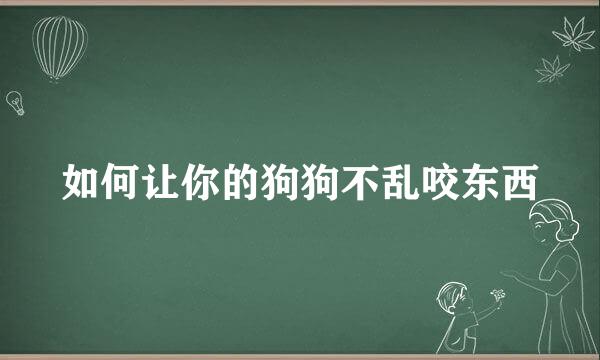 如何让你的狗狗不乱咬东西